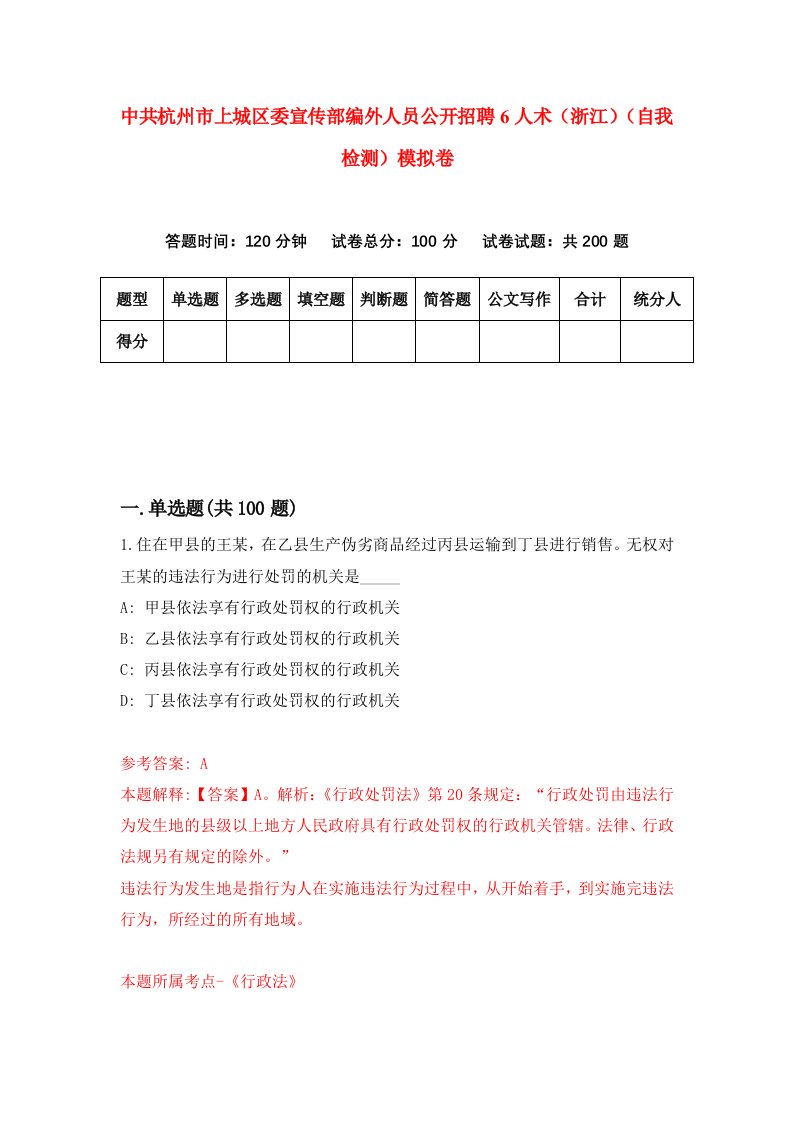 中共杭州市上城区委宣传部编外人员公开招聘6人术（浙江）（自我检测）模拟卷

答题时间：120分钟　试卷总分：100分　试卷试题：共200题

| 题型 | 单选题 | 多选题 | 填空题 | 判断题 | 简答题 | 公文写作 | 合计 | 统分人 |
|---|---|---|---|---|---|---|---|---|
| 得分 | | | | | | | | |

一.单选题(共100题)

1.住在甲县的王某，在乙县生产伪劣商品经过丙县运输到丁县进行销售。无权对王某的违法行为进行处罚的机关是_____

A: 甲县依法享有行政处罚权的行政机关

B: 乙县依法享有行政处罚权的行政机关

C: 丙县依法享有行政处罚权的行政机关

D: 丁县依法享有行政处罚权的行政机关

参考答案: A

本题解释:【答案】A。解析:《行政处罚法》第20条规定:“行政处罚由违法行为发生地的县级以上地方人民政府具有行政处罚权的行政机关管辖。法律、行政法规另有规定的除外。”

违法行为发生地是指行为人在实施违法行为过程中，从开始着手，到实施完违法行为，所经过的所有地域。

本题所属考点-《行政法》